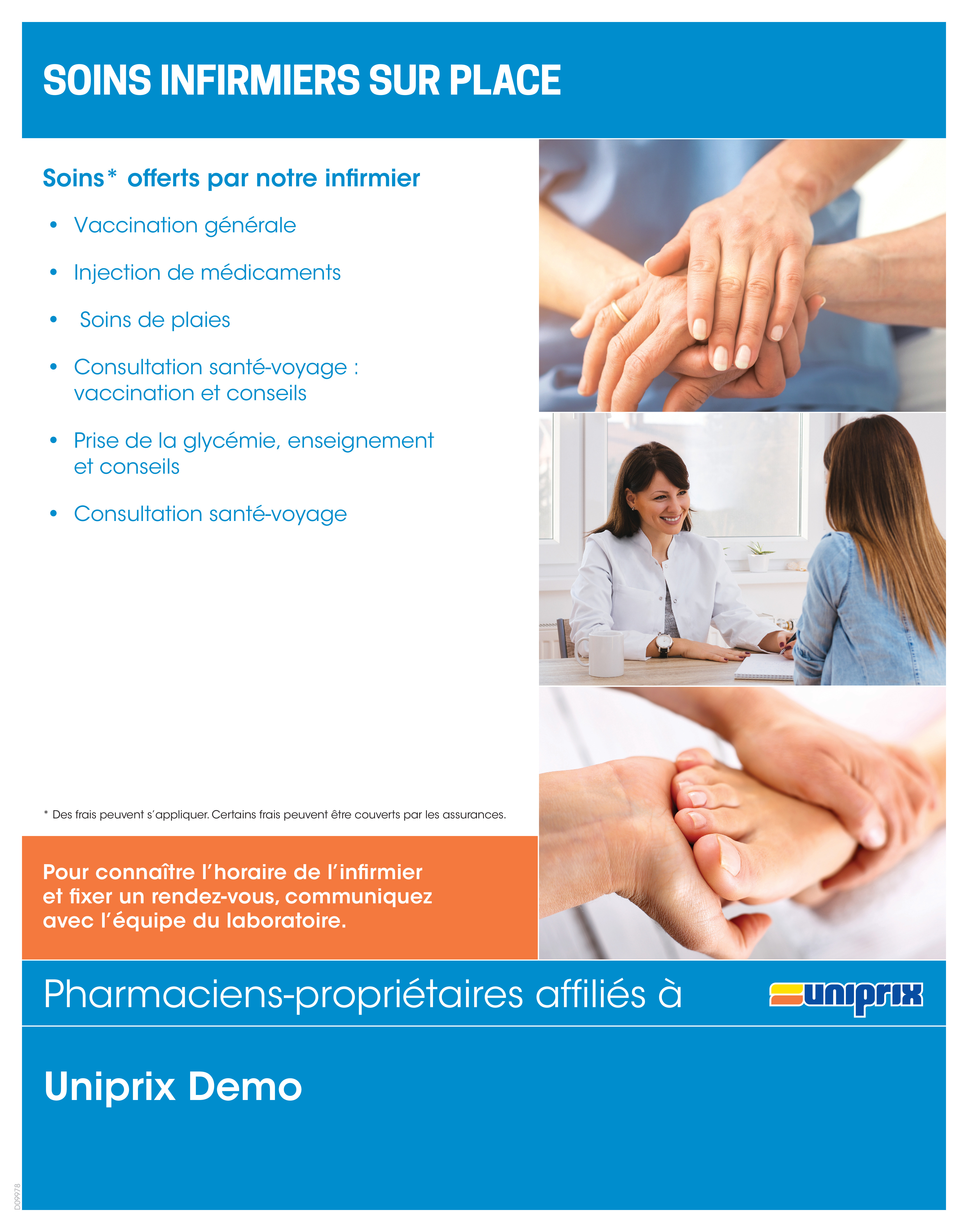 SOINS INFIRMIERS SUR PLACE

Soins* offerts par notre infirmier

• Vaccination générale
• Injection de médicaments
• Soins de plaies
• Consultation santé-voyage : vaccination et conseils
• Prise de la glycémie, enseignement et conseils
• Consultation santé-voyage

* Des frais peuvent s'appliquer. Certains frais peuvent être couverts par les assurances.

Pour connaître l'horaire de l'infirmier et fixer un rendez-vous, communiquez avec l'équipe du laboratoire.

Pharmaciens-propriétaires affiliés à

uniprix

Uniprix Demo

D09978